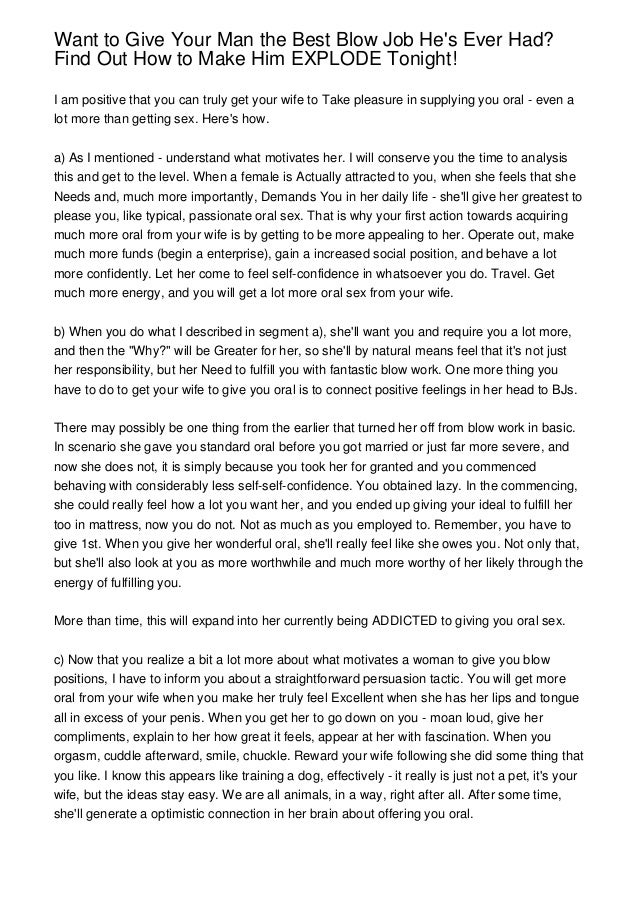 Want to Give Your Man the Best Blow Job He's Ever Had? Find Out How to Make Him EXPLODE Tonight!

I am positive that you can truly get your wife to Take pleasure in supplying you oral - even a lot more than getting sex. Here's how.

a) As I mentioned - understand what motivates her. I will conserve you the time to analysis this and get to the level. When a female is Actually attracted to you, when she feels that she Needs and, much more importantly, Demands You in her daily life - she'll give her greatest to please you, like typical, passionate oral sex. That is why your first action towards acquiring much more oral from your wife is by getting to be more appealing to her. Operate out, make much more funds (begin a enterprise), gain a increased social position, and behave a lot more confidently. Let her come to feel self-confidence in whatsoever you do. Travel. Get much more energy, and you will get a lot more oral sex from your wife.

b) When you do what I described in segment a), she'll want you and require you a lot more, and then the "Why?" will be Greater for her, so she'll by natural means feel that it's not just her responsibility, but her Need to fulfill you with fantastic blow work. One more thing you have to do to get your wife to give you oral is to connect positive feelings in her head to BJs.

There may possibly be one thing from the earlier that turned her off from blow work in basic. In scenario she gave you standard oral before you got married or just far more severe, and now she does not, it is simply because you took her for granted and you commenced behaving with considerably less self-self-confidence. You obtained lazy. In the commencing, she could really feel how a lot you want her, and you ended up giving your ideal to fulfill her too in mattress, now you do not. Not as much as you employed to. Remember, you have to give 1st. When you give her wonderful oral, she'll really feel like she owes you. Not only that, but she'll also look at you as more worthwhile and much more worthy of her likely through the energy of fulfilling you.

More than time, this will expand into her currently being ADDICTED to giving you oral sex.

c) Now that you realize a bit a lot more about what motivates a woman to give you blow positions, I have to inform you about a straightforward persuasion tactic. You will get more oral from your wife when you make her truly feel Excellent when she has her lips and tongue all in excess of your penis. When you get her to go down on you - moan loud, give her compliments, explain to her how great it feels, appear at her with fascination. When you orgasm, cuddle afterward, smile, chuckle. Reward your wife following she did some thing that you like. I know this appears like training a dog, effectively - it really is just not a pet, it's your wife, but the ideas stay easy. We are all animals, in a way, right after all. After some time, she'll generate a optimistic connection in her brain about offering you oral.